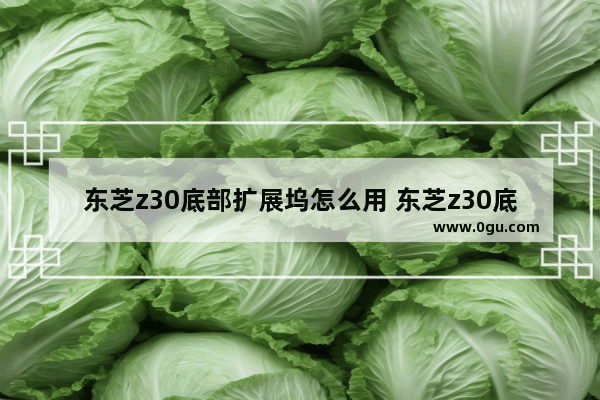 东芝z30底部扩展坞怎么用 东芝z30底

www.0gu.com